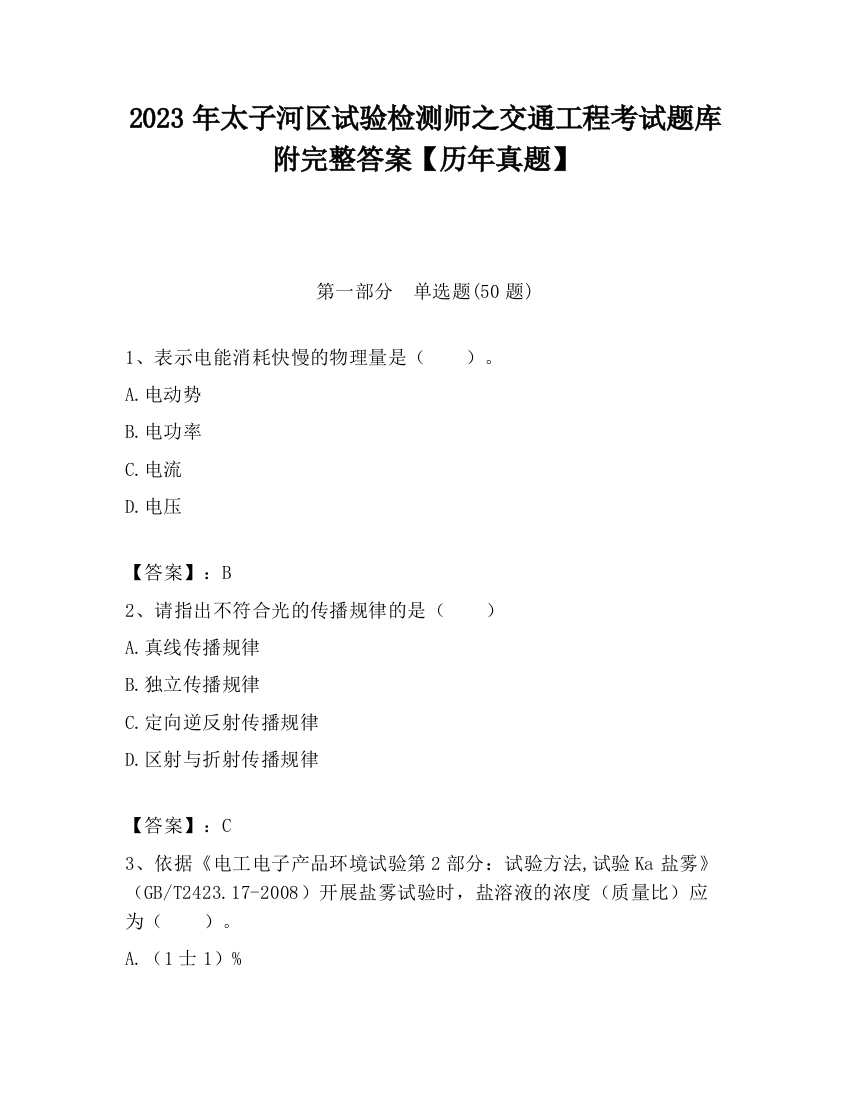 2023 年太子河区试验检测师之交通工程考试题库附完整答案【历年真题】

第一部分　单选题(50 题)

1、表示电能消耗快慢的物理量是（　　）。

A.电动势

B.电功率

C.电流

D.电压

【答案】：B

2、请指出不符合光的传播规律的是（　　）

A.真线传播规律

B.独立传播规律

C.定向逆反射传播规律

D.区射与折射传播规律

【答案】：C

3、依据《电工电子产品环境试验第 2 部分：试验方法,试验 Ka 盐雾》（GB/T2423.17-2008）开展盐雾试验时，盐溶液的浓度（质量比）应为（　　）。

A.（1 士 1）%